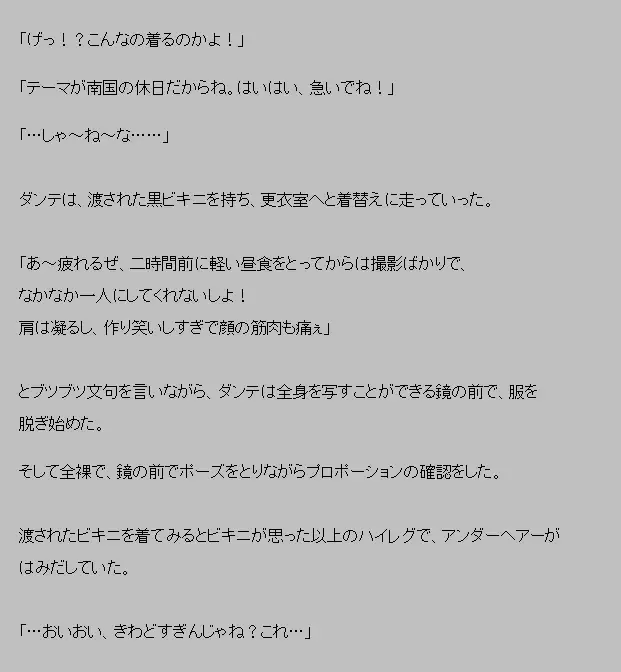 「げっ！？こんなの着るのかよ！」

「テーマが南国の休日だからね。はいはい、急いでね！」

「…しゃ～ね～な……」

ダンテは、渡された黒ビキニを持ち、更衣室へと着替えに走っていった。

「あ～疲れるぜ、二時間前に軽い昼食をとってからは撮影ばかりで、
なかなか一人にしてくれないしよ！
肩は凝るし、作り笑いしすぎで顔の筋肉も痛ぇ」

とブツブツ文句を言いながら、ダンテは全身を写すことができる鏡の前で、服を脱ぎ始めた。

そして全裸で、鏡の前でポーズをとりながらプロポーションの確認をした。

渡されたビキニを着てみるとビキニが思った以上のハイレグで、アンダーヘアーがはみだしていた。

「…おいおい、きわどすぎんじゃね？これ…」